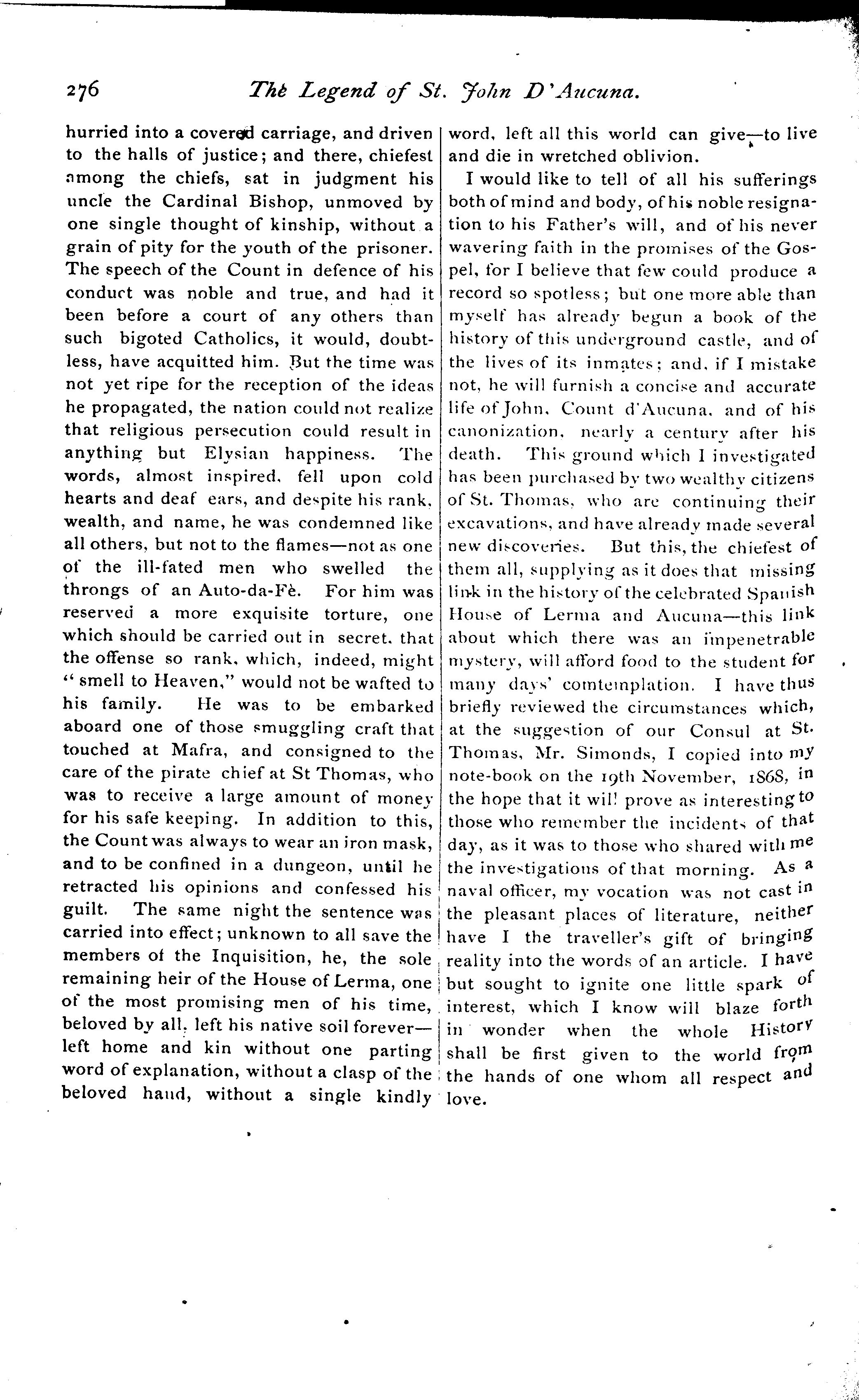 276 The Legend of St. John D'Aucuna.

hurried into a covered carriage, and driven to the halls of justice; and there, chiefest among the chiefs, sat in judgment his uncle the Cardinal Bishop, unmoved by one single thought of kinship, without a grain of pity for the youth of the prisoner. The speech of the Count in defence of his conduct was noble and true, and had it been before a court of any others than such bigoted Catholics, it would, doubtless, have acquitted him. But the time was not yet ripe for the reception of the ideas he propagated, the nation could not realize that religious persecution could result in anything but Elysian happiness. The words, almost inspired, fell upon cold hearts and deaf ears, and despite his rank, wealth, and name, he was condemned like all others, but not to the flames—not as one of the ill-fated men who swelled the throngs of an Auto-da-Fè. For him was reserved a more exquisite torture, one which should be carried out in secret, that the offense so rank, which, indeed, might "smell to Heaven," would not be wafted to his family. He was to be embarked aboard one of those smuggling craft that touched at Mafra, and consigned to the care of the pirate chief at St Thomas, who was to receive a large amount of money for his safe keeping. In addition to this, the Count was always to wear an iron mask, and to be confined in a dungeon, until he retracted his opinions and confessed his guilt. The same night the sentence was carried into effect; unknown to all save the members of the Inquisition, he, the sole remaining heir of the House of Lerma, one of the most promising men of his time, beloved by all, left his native soil forever—left home and kin without one parting word of explanation, without a clasp of the beloved hand, without a single kindly word, left all this world can give—to live and die in wretched oblivion.

I would like to tell of all his sufferings both of mind and body, of his noble resignation to his Father's will, and of his never wavering faith in the promises of the Gospel, for I believe that few could produce a record so spotless; but one more able than myself has already begun a book of the history of this underground castle, and of the lives of its inmates; and, if I mistake not, he will furnish a concise and accurate life of John, Count d'Aucuna, and of his canonization, nearly a century after his death. This ground which I investigated has been purchased by two wealthy citizens of St. Thomas, who are continuing their excavations, and have already made several new discoveries. But this, the chiefest of them all, supplying as it does that missing link in the history of the celebrated Spanish House of Lerma and Aucuna—this link about which there was an impenetrable mystery, will afford food to the student for many days' contemplation. I have thus briefly reviewed the circumstances which, at the suggestion of our Consul at St. Thomas, Mr. Simonds, I copied into my note-book on the 19th November, 1868, in the hope that it will prove as interesting to those who remember the incidents of that day, as it was to those who shared with me the investigations of that morning. As a naval officer, my vocation was not cast in the pleasant places of literature, neither have I the traveller's gift of bringing reality into the words of an article. I have but sought to ignite one little spark of interest, which I know will blaze forth in wonder when the whole History shall be first given to the world from the hands of one whom all respect and love.